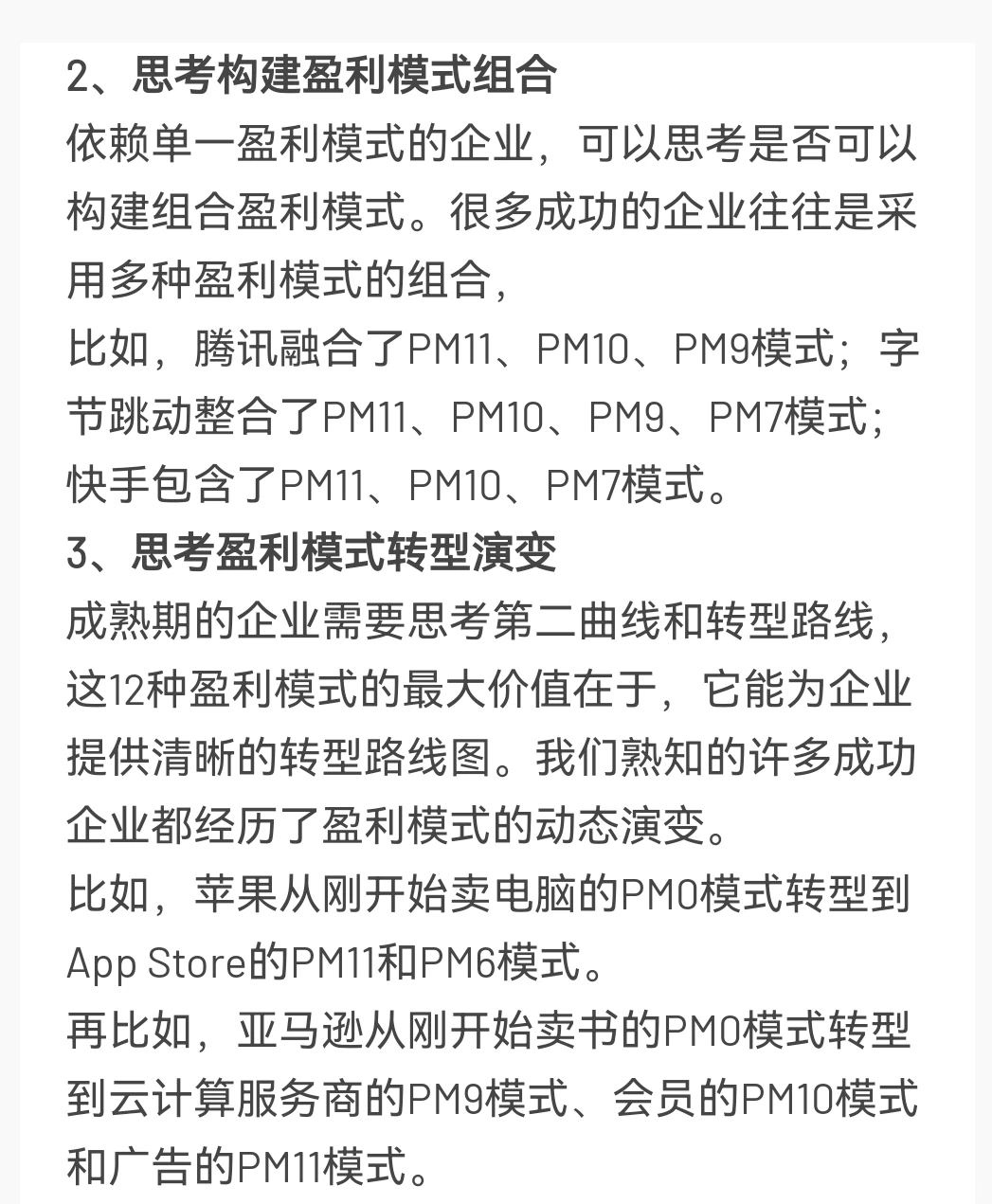 2、思考构建盈利模式组合
依赖单一盈利模式的企业，可以思考是否可以构建组合盈利模式。很多成功的企业往往是采用多种盈利模式的组合，
比如，腾讯融合了PM11、PM10、PM9模式；字节跳动整合了PM11、PM10、PM9、PM7模式；快手包含了PM11、PM10、PM7模式。
3、思考盈利模式转型演变
成熟期的企业需要思考第二曲线和转型路线，这12种盈利模式的最大价值在于，它能为企业提供清晰的转型路线图。我们熟知的许多成功企业都经历了盈利模式的动态演变。
比如，苹果从刚开始卖电脑的PM0模式转型到App Store的PM11和PM6模式。
再比如，亚马逊从刚开始卖书的PM0模式转型到云计算服务商的PM9模式、会员的PM10模式和广告的PM11模式。